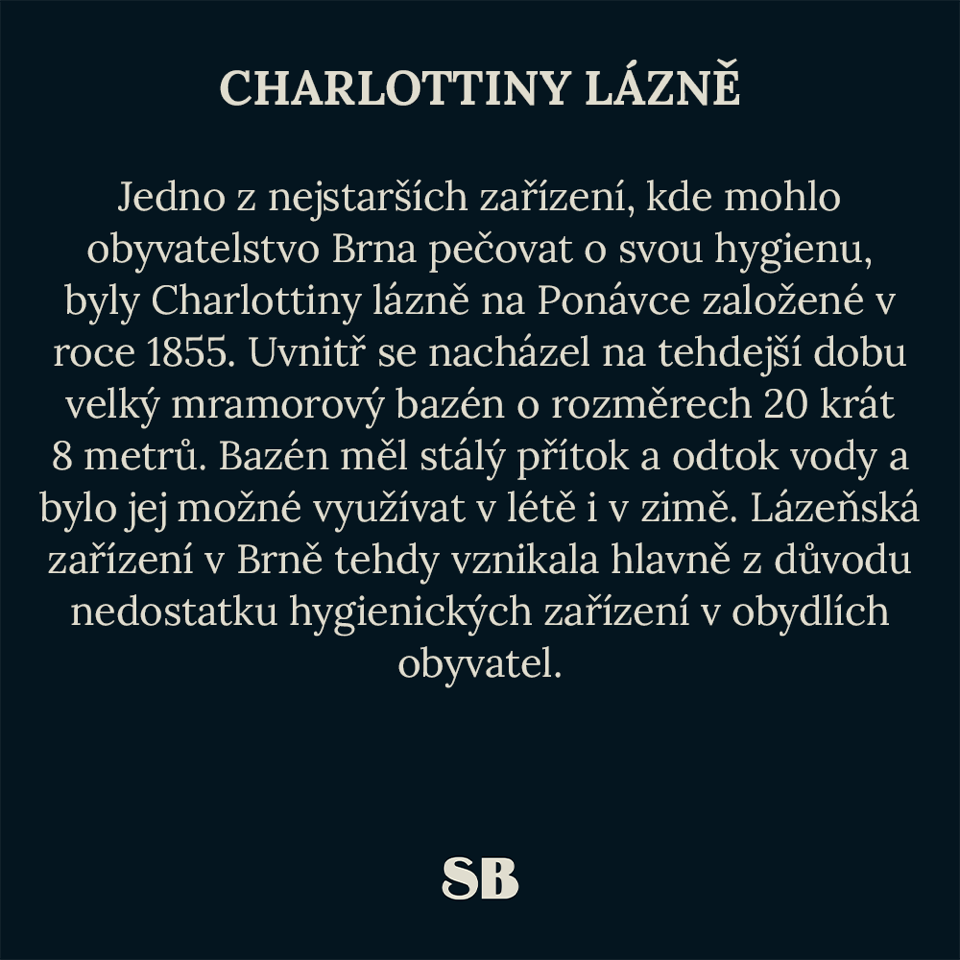 CHARLOTTINY LÁZNĚ

Jedno z nejstarších zařízení, kde mohlo obyvatelstvo Brna pečovat o svou hygienu, byly Charlottiny lázně na Ponávce založené v roce 1855. Uvnitř se nacházel na tehdejší dobu velký mramorový bazén o rozměrech 20 krát 8 metrů. Bazén měl stálý přítok a odtok vody a bylo jej možné využívat v létě i v zimě. Lázeňská zařízení v Brně tehdy vznikala hlavně z důvodu nedostatku hygienických zařízení v obydlích obyvatel.

SB